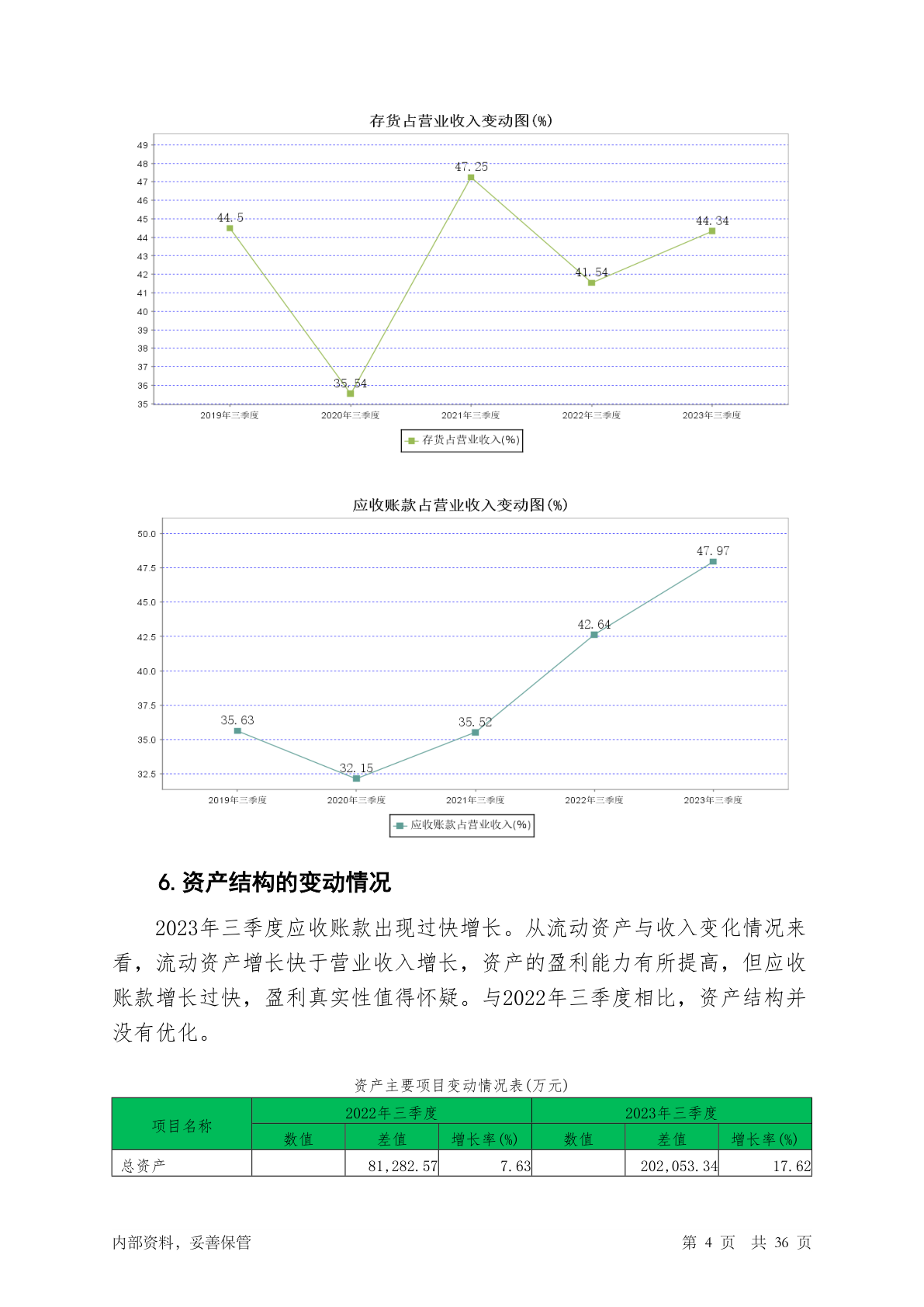 存货占营业收入变动图(%)

49
48
47
46
45
44
43
42
41
40
39
38
37
36
35

44.5
35.54
47.25
41.54
44.34

2019年三季度
2020年三季度
2021年三季度
2022年三季度
2023年三季度

存货占营业收入(%)

应收账款占营业收入变动图(%)

50.0
47.5
45.0
42.5
40.0
37.5
35.0
32.5

35.63
32.15
35.52
42.64
47.97

2019年三季度
2020年三季度
2021年三季度
2022年三季度
2023年三季度

应收账款占营业收入(%)

6. 资产结构的变动情况

2023年三季度应收账款出现过快增长。从流动资产与收入变化情况来看，流动资产增长快于营业收入增长，资产的盈利能力有所提高，但应收账款增长过快，盈利真实性值得怀疑。与2022年三季度相比，资产结构并没有优化。

资产主要项目变动情况表(万元)

| 项目名称 | 2022年三季度 | | | 2023年三季度 | | |
|---|---|---|---|---|---|---|
| | 数值 | 差值 | 增长率(%) | 数值 | 差值 | 增长率(%) |
| 总资产 | | 81,282.57 | 7.63 | | 202,053.34 | 17.62 |

内部资料，妥善保管

第 4 页 共 36 页